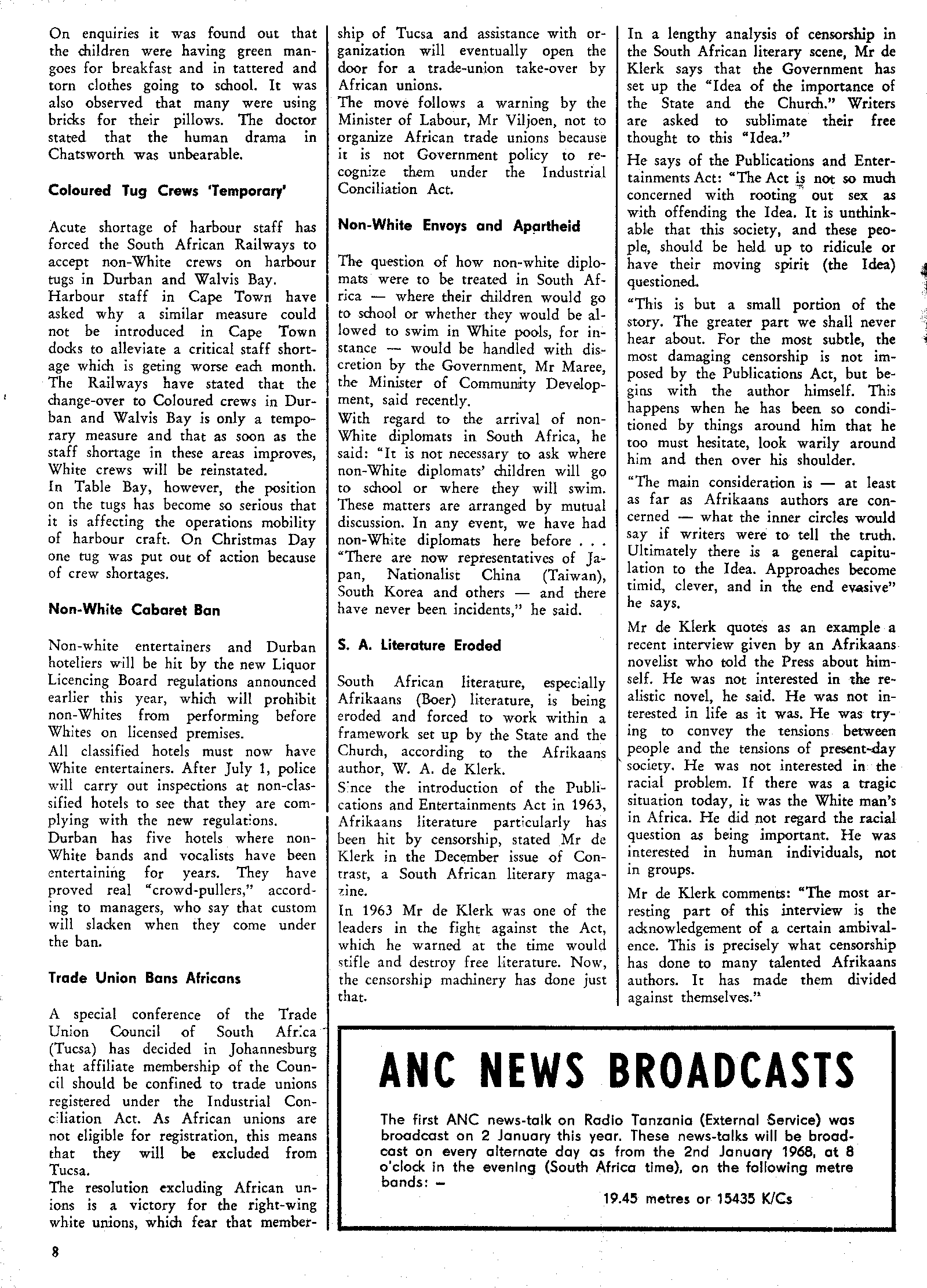 On enquiries it was found out that the children were having green mangoes for breakfast and in tattered and torn clothes going to school. It was also observed that many were using bricks for their pillows. The doctor stated that the human drama in Chatsworth was unbearable.

Coloured Tug Crews 'Temporary'

Acute shortage of harbour staff has forced the South African Railways to accept non-White crews on harbour tugs in Durban and Walvis Bay.
Harbour staff in Cape Town have asked why a similar measure could not be introduced in Cape Town docks to alleviate a critical staff shortage which is geting worse each month. The Railways have stated that the change-over to Coloured crews in Durban and Walvis Bay is only a temporary measure and that as soon as the staff shortage in these areas improves, White crews will be reinstated.
In Table Bay, however, the position on the tugs has become so serious that it is affecting the operations mobility of harbour craft. On Christmas Day one tug was put out of action because of crew shortages.

Non-White Cabaret Ban

Non-white entertainers and Durban hoteliers will be hit by the new Liquor Licencing Board regulations announced earlier this year, which will prohibit non-Whites from performing before Whites on licensed premises.
All classified hotels must now have White entertainers. After July 1, police will carry out inspections at non-classified hotels to see that they are complying with the new regulations.
Durban has five hotels where non-White bands and vocalists have been entertaining for years. They have proved real "crowd-pullers," according to managers, who say that custom will slacken when they come under the ban.

Trade Union Bans Africans

A special conference of the Trade Union Council of South Africa (Tucsa) has decided in Johannesburg that affiliate membership of the Council should be confined to trade unions registered under the Industrial Conciliation Act. As African unions are not eligible for registration, this means that they will be excluded from Tucsa.
The resolution excluding African unions is a victory for the right-wing white unions, which fear that membership of Tucsa and assistance with organization will eventually open the door for a trade-union take-over by African unions.
The move follows a warning by the Minister of Labour, Mr Viljoen, not to organize African trade unions because it is not Government policy to recognize them under the Industrial Conciliation Act.

Non-White Envoys and Apartheid

The question of how non-white diplomats were to be treated in South Africa — where their children would go to school or whether they would be allowed to swim in White pools, for instance — would be handled with discretion by the Government, Mr Maree, the Minister of Community Development, said recently.
With regard to the arrival of non-White diplomats in South Africa, he said: "It is not necessary to ask where non-White diplomats' children will go to school or where they will swim. These matters are arranged by mutual discussion. In any event, we have had non-White diplomats here before . . .
"There are now representatives of Japan, Nationalist China (Taiwan), South Korea and others — and there have never been incidents," he said.

S. A. Literature Eroded

South African literature, especially Afrikaans (Boer) literature, is being eroded and forced to work within a framework set up by the State and the Church, according to the Afrikaans author, W. A. de Klerk.
Since the introduction of the Publications and Entertainments Act in 1963, Afrikaans literature particularly has been hit by censorship, stated Mr de Klerk in the December issue of Contrast, a South African literary magazine.
In 1963 Mr de Klerk was one of the leaders in the fight against the Act, which he warned at the time would stifle and destroy free literature. Now, the censorship machinery has done just that.

In a lengthy analysis of censorship in the South African literary scene, Mr de Klerk says that the Government has set up the "Idea of the importance of the State and the Church." Writers are asked to sublimate their free thought to this "Idea."
He says of the Publications and Entertainments Act: "The Act is not so much concerned with rooting out sex as with offending the Idea. It is unthinkable that this society, and these people, should be held up to ridicule or have their moving spirit (the Idea) questioned.
"This is but a small portion of the story. The greater part we shall never hear about. For the most subtle, the most damaging censorship is not imposed by the Publications Act, but begins with the author himself. This happens when he has been so conditioned by things around him that he too must hesitate, look warily around him and then over his shoulder.
"The main consideration is — at least as far as Afrikaans authors are concerned — what the inner circles would say if writers were to tell the truth. Ultimately there is a general capitulation to the Idea. Approaches become timid, clever, and in the end evasive" he says.
Mr de Klerk quotes as an example a recent interview given by an Afrikaans novelist who told the Press about himself. He was not interested in the realistic novel, he said. He was not interested in life as it was. He was trying to convey the tensions between people and the tensions of present-day society. He was not interested in the racial problem. If there was a tragic situation today, it was the White man's in Africa. He did not regard the racial question as being important. He was interested in human individuals, not in groups.
Mr de Klerk comments: "The most arresting part of this interview is the acknowledgement of a certain ambivalence. This is precisely what censorship has done to many talented Afrikaans authors. It has made them divided against themselves."

ANC NEWS BROADCASTS

The first ANC news-talk on Radio Tanzania (External Service) was broadcast on 2 January this year. These news-talks will be broadcast on every alternate day as from the 2nd January 1968, at 8 o'clock in the evening (South Africa time), on the following metre bands: —

19.45 metres or 15435 K/Cs

8